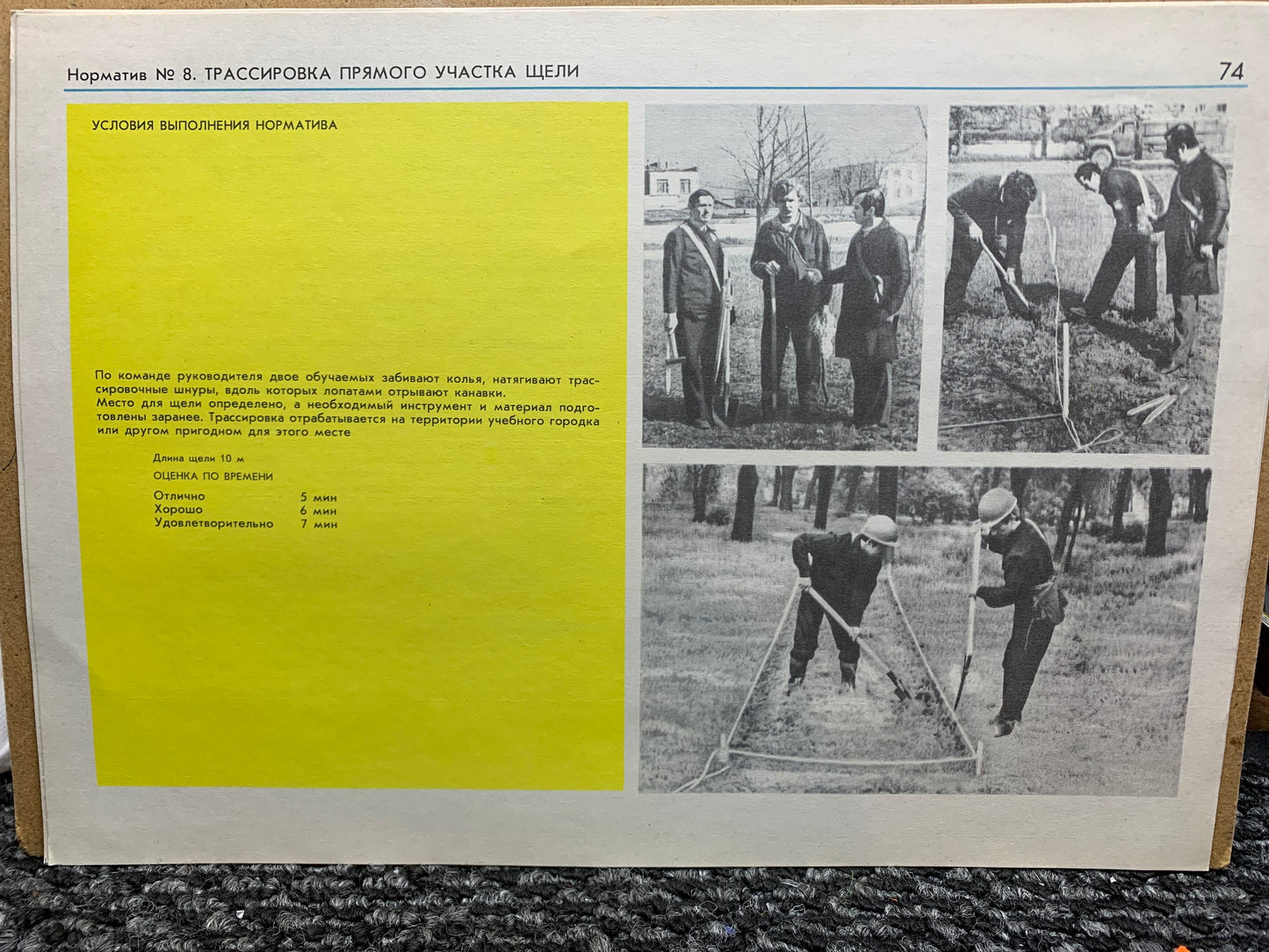 Норматив № 8. ТРАССИРОВКА ПРЯМОГО УЧАСТКА ЩЕЛИ

74

УСЛОВИЯ ВЫПОЛНЕНИЯ НОРМАТИВА

По команде руководителя двое обучаемых забивают колья, натягивают трассировочные шнуры, вдоль которых лопатами отрывают канавки.
Место для щели определено, а необходимый инструмент и материал подготовлены заранее. Трассировка отрабатывается на территории учебного городка или другом пригодном для этого месте

Длина щели 10 м

ОЦЕНКА ПО ВРЕМЕНИ

Отлично 5 мин
Хорошо 6 мин
Удовлетворительно 7 мин